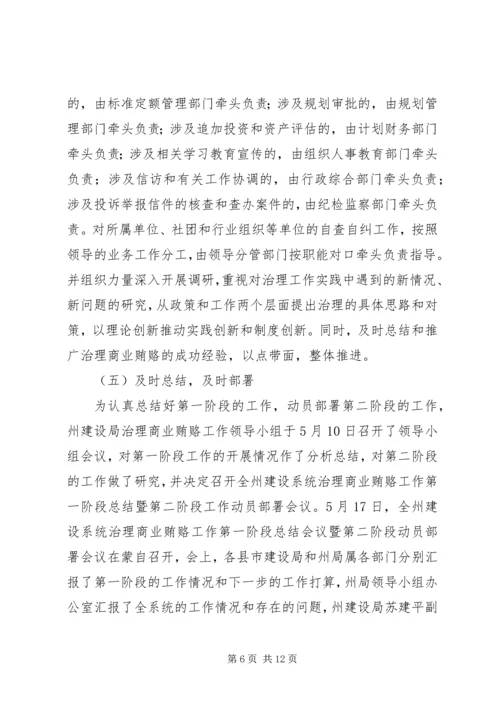 的，由标准定额管理部门牵头负责；涉及规划审批的，由规划管理部门牵头负责；涉及追加投资和资产评估的，由计划财务部门牵头负责；涉及相关学习教育宣传的，由组织人事教育部门牵头负责；涉及信访和有关工作协调的，由行政综合部门牵头负责；涉及投诉举报信件的核查和查办案件的，由纪检监察部门牵头负责。对所属单位、社团和行业组织等单位的自查自纠工作，按照领导的业务工作分工，由领导分管部门按职能对口牵头负责指导。并组织力量深入开展调研，重视对治理工作实践中遇到的新情况、新问题的研究，从政策和工作两个层面提出治理的具体思路和对策，以理论创新推动实践创新和制度创新。同时，及时总结和推广治理商业贿赂的成功经验，以点带面，整体推进。

（五）及时总结，及时部署

为认真总结好第一阶段的工作，动员部署第二阶段的工作，州建设局治理商业贿赂工作领导小组于5月10日召开了领导小组会议，对第一阶段工作的开展情况作了分析总结，对第二阶段的工作做了研究，并决定召开全州建设系统治理商业贿赂工作第一阶段总结暨第二阶段工作动员部署会议。5月17日，全州建设系统治理商业贿赂工作第一阶段总结会议暨第二阶段动员部署会议在蒙自召开，会上，各县市建设局和州局属各部门分别汇报了第一阶段的工作情况和下一步的工作打算，州局领导小组办公室汇报了全系统的工作情况和存在的问题，州建设局苏建平副

第6页 共12页